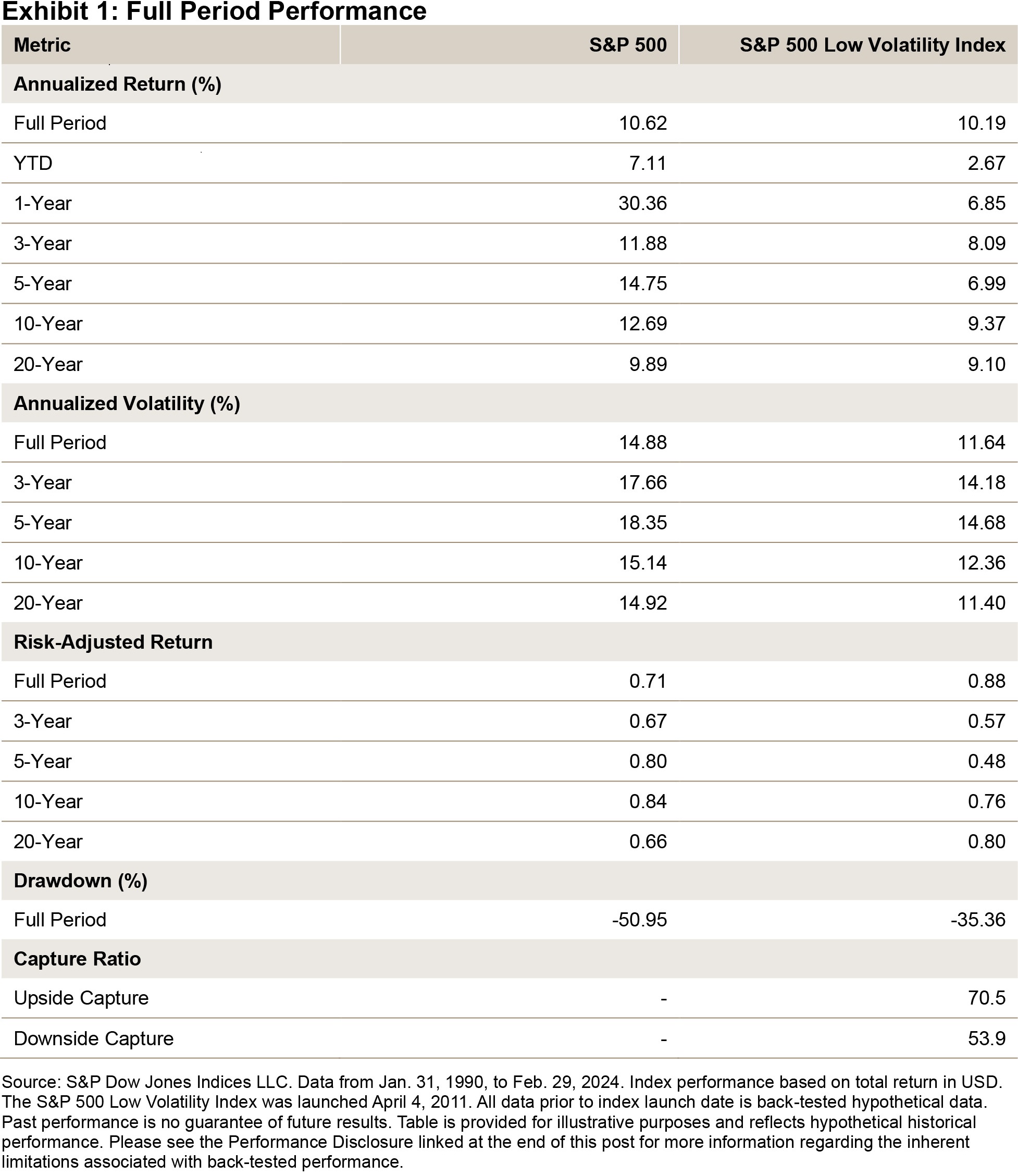 Exhibit 1: Full Period Performance

| Metric | S&P 500 | S&P 500 Low Volatility Index |
|---|---|---|
| Annualized Return (%) | | |
| Full Period | 10.62 | 10.19 |
| YTD | 7.11 | 2.67 |
| 1-Year | 30.36 | 6.85 |
| 3-Year | 11.88 | 8.09 |
| 5-Year | 14.75 | 6.99 |
| 10-Year | 12.69 | 9.37 |
| 20-Year | 9.89 | 9.10 |
| Annualized Volatility (%) | | |
| Full Period | 14.88 | 11.64 |
| 3-Year | 17.66 | 14.18 |
| 5-Year | 18.35 | 14.68 |
| 10-Year | 15.14 | 12.36 |
| 20-Year | 14.92 | 11.40 |
| Risk-Adjusted Return | | |
| Full Period | 0.71 | 0.88 |
| 3-Year | 0.67 | 0.57 |
| 5-Year | 0.80 | 0.48 |
| 10-Year | 0.84 | 0.76 |
| 20-Year | 0.66 | 0.80 |
| Drawdown (%) | | |
| Full Period | -50.95 | -35.36 |
| Capture Ratio | | |
| Upside Capture | - | 70.5 |
| Downside Capture | - | 53.9 |

Source: S&P Dow Jones Indices LLC. Data from Jan. 31, 1990, to Feb. 29, 2024. Index performance based on total return in USD. The S&P 500 Low Volatility Index was launched April 4, 2011. All data prior to index launch date is back-tested hypothetical data. Past performance is no guarantee of future results. Table is provided for illustrative purposes and reflects hypothetical historical performance. Please see the Performance Disclosure linked at the end of this post for more information regarding the inherent limitations associated with back-tested performance.